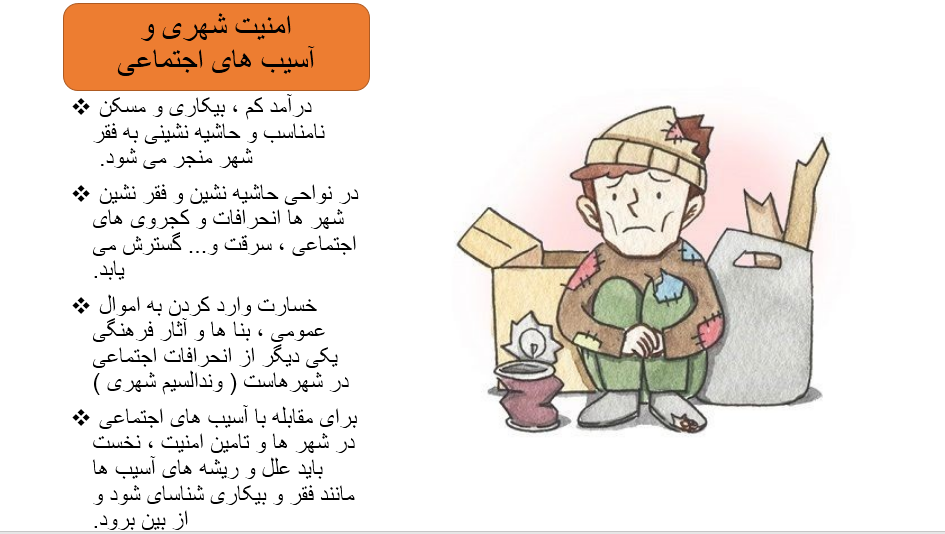 امنیت شهری و
آسیب های اجتماعی

❖ درآمد کم ، بیکاری و مسکن نامناسب و حاشیه نشینی به فقر شهر منجر می شود.

❖ در نواحی حاشیه نشین و فقر نشین شهر ها انحرافات و کجروی های اجتماعی ، سرقت و... گسترش می یابد.

❖ خسارت وارد کردن به اموال عمومی ، بنا ها و آثار فرهنگی یکی دیگر از انحرافات اجتماعی در شهرهاست ( وندالسیم شهری )

❖ برای مقابله با آسیب های اجتماعی در شهر ها و تامین امنیت ، نخست باید علل و ریشه های آسیب ها مانند فقر و بیکاری شناسای شود و از بین برود.